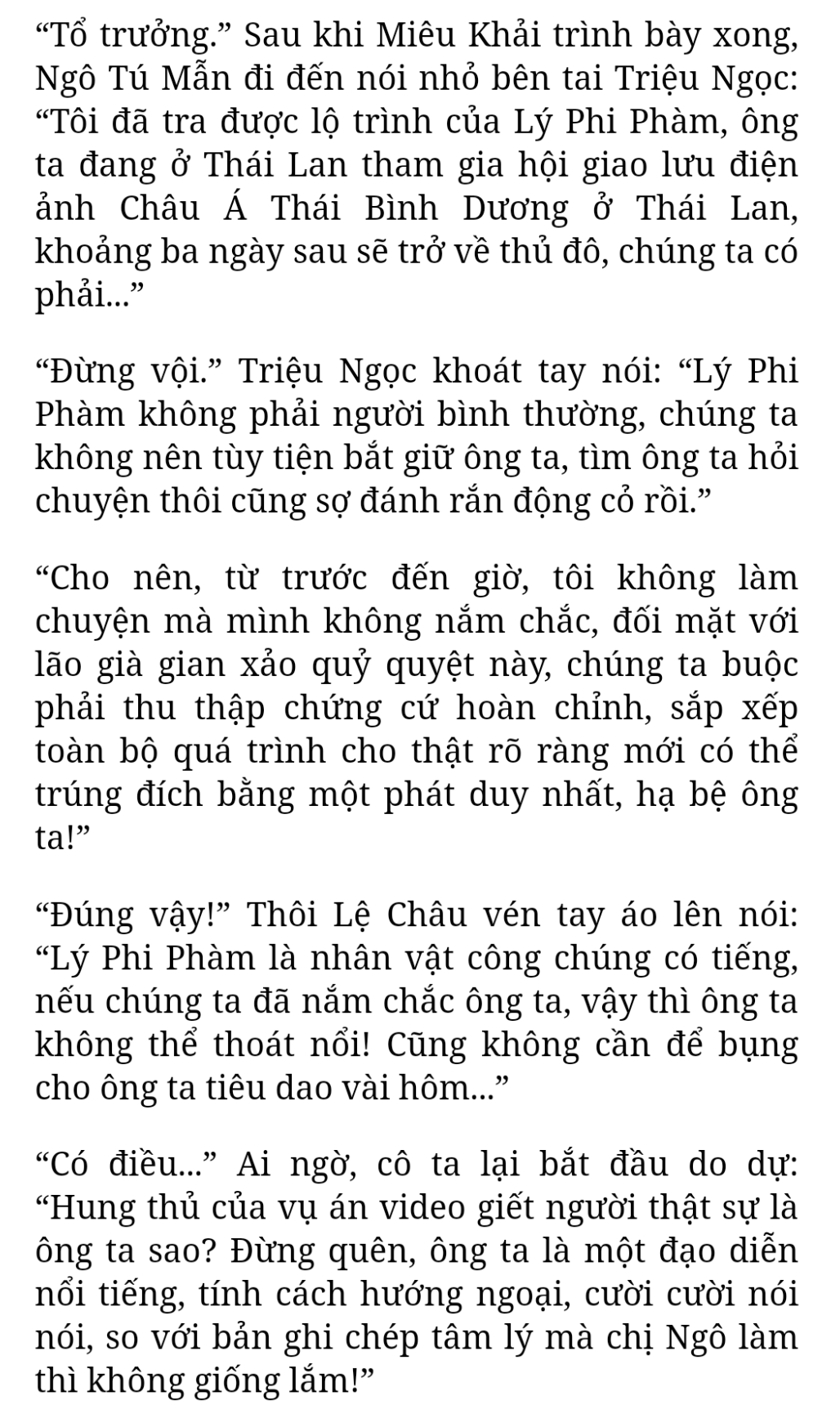 “Tổ trưởng.” Sau khi Miêu Khải trình bày xong, Ngô Tú Mẫn đi đến nói nhỏ bên tai Triệu Ngọc: “Tôi đã tra được lộ trình của Lý Phi Phàm, ông ta đang ở Thái Lan tham gia hội giao lưu điện ảnh Châu Á Thái Bình Dương ở Thái Lan, khoảng ba ngày sau sẽ trở về thủ đô, chúng ta có phải...”

“Đừng vội.” Triệu Ngọc khoát tay nói: “Lý Phi Phàm không phải người bình thường, chúng ta không nên tùy tiện bắt giữ ông ta, tìm ông ta hỏi chuyện thôi cũng sợ đánh rắn động cỏ rồi.”

“Cho nên, từ trước đến giờ, tôi không làm chuyện mà mình không nắm chắc, đối mặt với lão già gian xảo quỷ quyệt này, chúng ta buộc phải thu thập chứng cứ hoàn chỉnh, sắp xếp toàn bộ quá trình cho thật rõ ràng mới có thể trúng đích bằng một phát duy nhất, hạ bệ ông ta!”

“Đúng vậy!” Thôi Lệ Châu vén tay áo lên nói: “Lý Phi Phàm là nhân vật công chúng có tiếng, nếu chúng ta đã nắm chắc ông ta, vậy thì ông ta không thể thoát nổi! Cũng không cần để bụng cho ông ta tiêu dao vài hôm...”

“Có điều...” Ai ngờ, cô ta lại bắt đầu do dự: “Hung thủ của vụ án video giết người thật sự là ông ta sao? Đừng quên, ông ta là một đạo diễn nổi tiếng, tính cách hướng ngoại, cười cười nói nói, so với bản ghi chép tâm lý mà chị Ngô làm thì không giống lắm!”